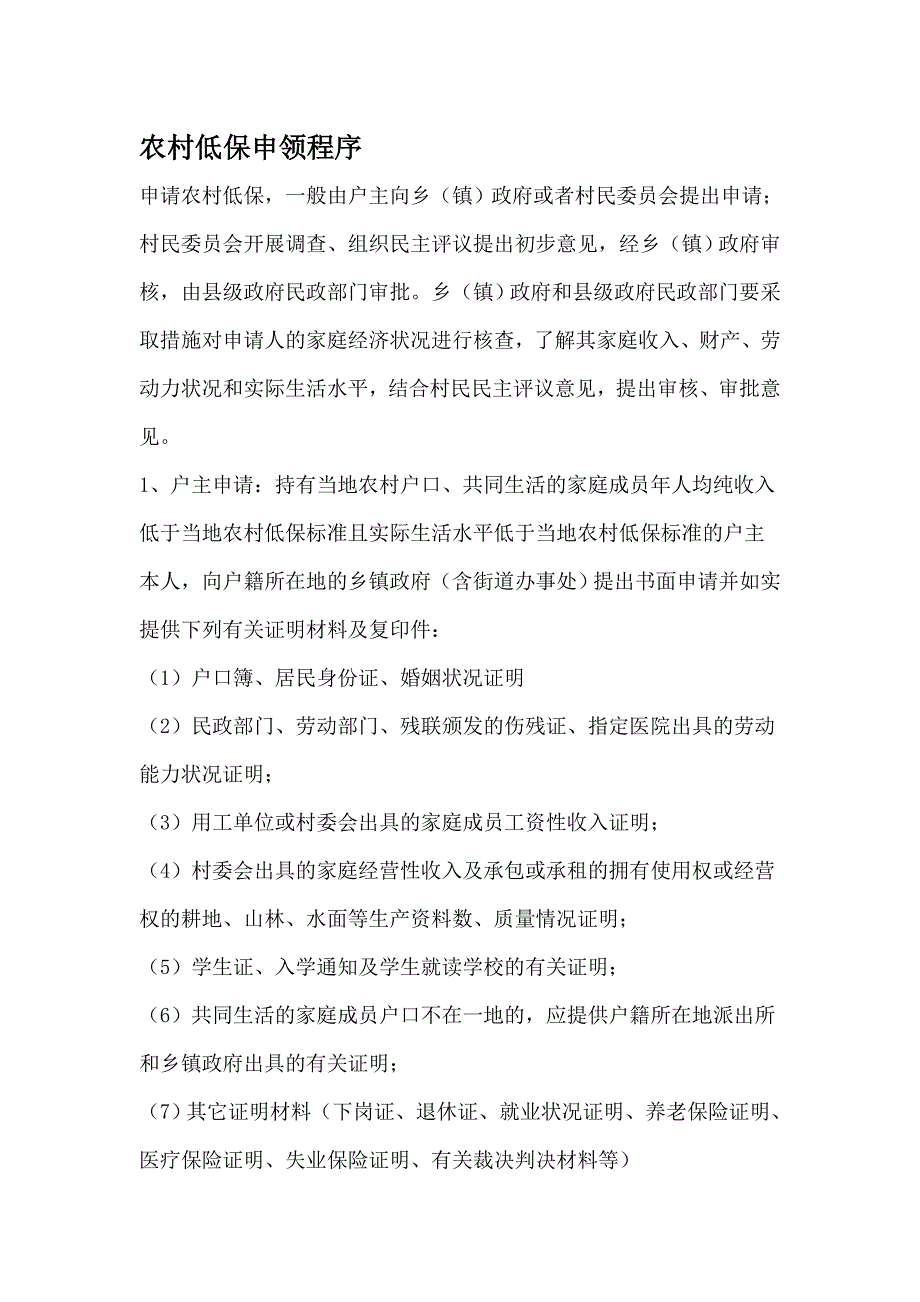 农村低保申领程序

申请农村低保，一般由户主向乡（镇）政府或者村民委员会提出申请；村民委员会开展调查、组织民主评议提出初步意见，经乡（镇）政府审核，由县级政府民政部门审批。乡（镇）政府和县级政府民政部门要采取措施对申请人的家庭经济状况进行核查，了解其家庭收入、财产、劳动力状况和实际生活水平，结合村民民主评议意见，提出审核、审批意见。

1、户主申请：持有当地农村户口、共同生活的家庭成员年人均纯收入低于当地农村低保标准且实际生活水平低于当地农村低保标准的户主本人，向户籍所在地的乡镇政府（含街道办事处）提出书面申请并如实提供下列有关证明材料及复印件：

（1）户口簿、居民身份证、婚姻状况证明

（2）民政部门、劳动部门、残联颁发的伤残证、指定医院出具的劳动能力状况证明；

（3）用工单位或村委会出具的家庭成员工资性收入证明；

（4）村委会出具的家庭经营性收入及承包或承租的拥有使用权或经营权的耕地、山林、水面等生产资料数、质量情况证明；

（5）学生证、入学通知及学生就读学校的有关证明；

（6）共同生活的家庭成员户口不在一地的，应提供户籍所在地派出所和乡镇政府出具的有关证明；

（7）其它证明材料（下岗证、退休证、就业状况证明、养老保险证明、医疗保险证明、失业保险证明、有关裁决判决材料等）